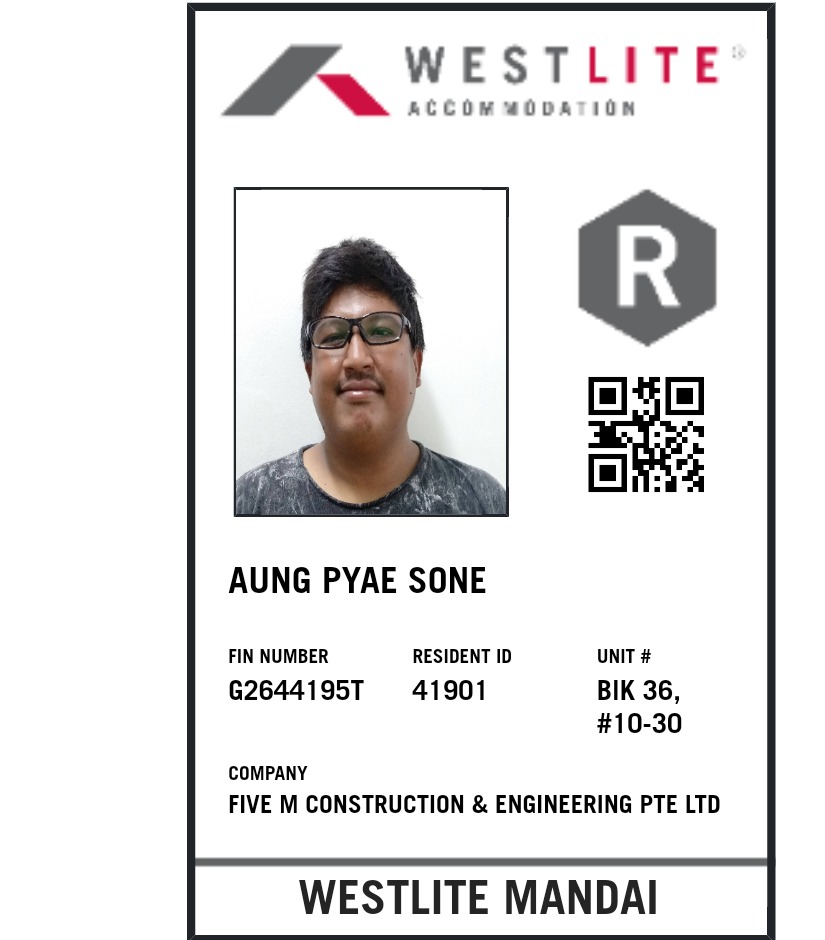 WESTLITE®
ACCOMMODATION

R

AUNG PYAE SONE

FIN NUMBER
G2644195T

RESIDENT ID
41901

UNIT #
BIK 36,
#10-30

COMPANY
FIVE M CONSTRUCTION & ENGINEERING PTE LTD

WESTLITE MANDAI